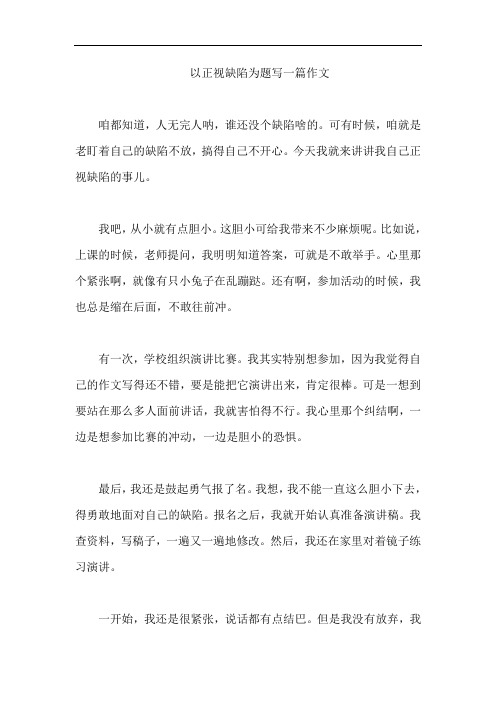 以正视缺陷为题写一篇作文

咱都知道，人无完人呐，谁还没个缺陷啥的。可有时候，咱就是老盯着自己的缺陷不放，搞得自己不开心。今天我就来讲讲我自己正视缺陷的事儿。

我吧，从小就有点胆小。这胆小可给我带来不少麻烦呢。比如说，上课的时候，老师提问，我明明知道答案，可就是不敢举手。心里那个紧张啊，就像有只小兔子在乱蹦跶。还有啊，参加活动的时候，我也总是缩在后面，不敢往前冲。

有一次，学校组织演讲比赛。我其实特别想参加，因为我觉得自己的作文写得还不错，要是能把它演讲出来，肯定很棒。可是一想到要站在那么多人面前讲话，我就害怕得不行。我心里那个纠结啊，一边是想参加比赛的冲动，一边是胆小的恐惧。

最后，我还是鼓起勇气报了名。我想，我不能一直这么胆小下去，得勇敢地面对自己的缺陷。报名之后，我就开始认真准备演讲稿。我查资料，写稿子，一遍又一遍地修改。然后，我还在家里对着镜子练习演讲。

一开始，我还是很紧张，说话都有点结巴。但是我没有放弃，我